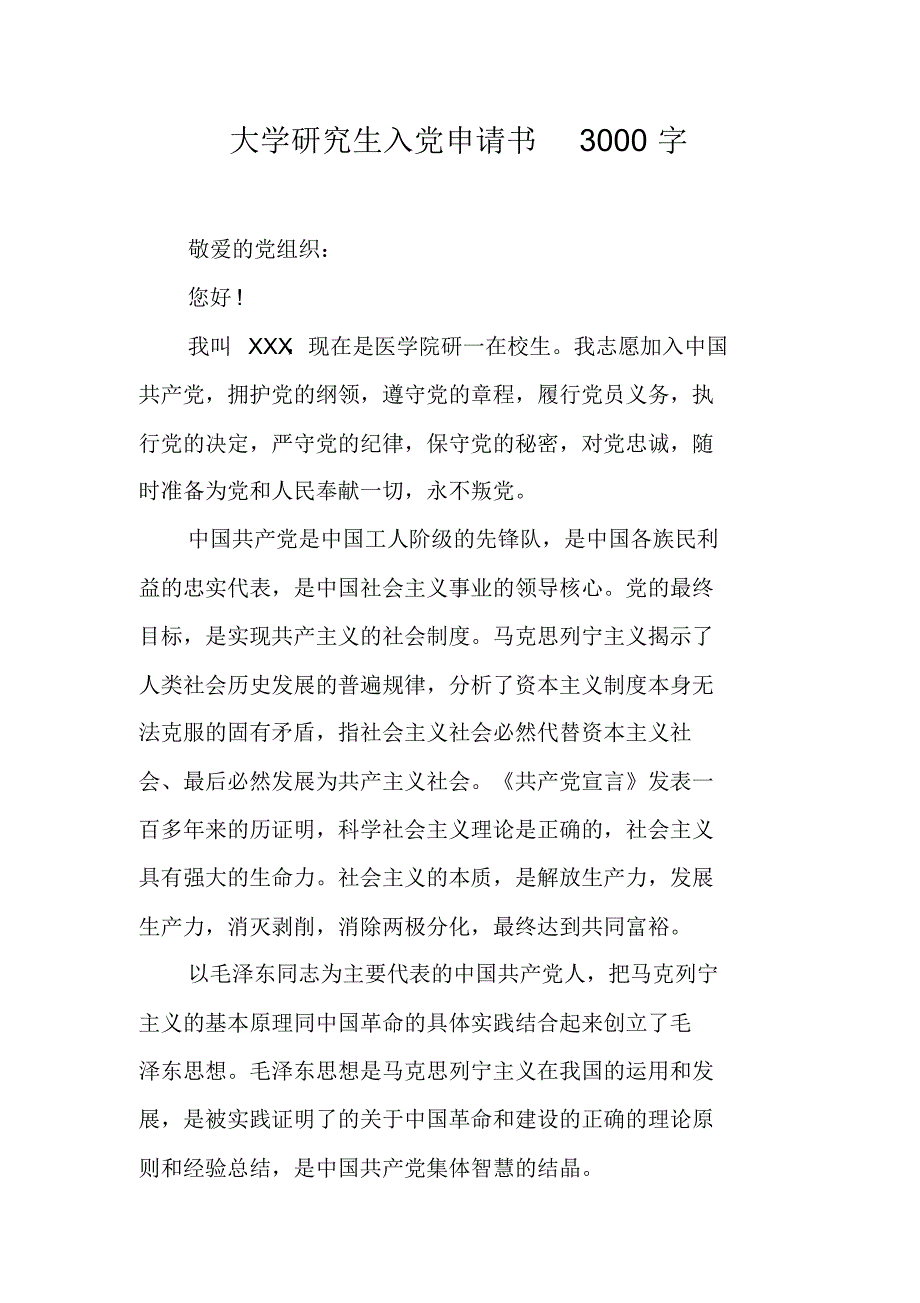 大学研究生入党申请书 3000 字

敬爱的党组织：

您好！

我叫 XXX, 现在是医学院研一在校生。我志愿加入中国共产党，拥护党的纲领，遵守党的章程，履行党员义务，执行党的决定，严守党的纪律，保守党的秘密，对党忠诚，随时准备为党和人民奉献一切，永不叛党。

中国共产党是中国工人阶级的先锋队，是中国各族民利益的忠实代表，是中国社会主义事业的领导核心。党的最终目标，是实现共产主义的社会制度。马克思列宁主义揭示了人类社会历史发展的普遍规律，分析了资本主义制度本身无法克服的固有矛盾，指社会主义社会必然代替资本主义社会、最后必然发展为共产主义社会。《共产党宣言》发表一百多年来的历证明，科学社会主义理论是正确的，社会主义具有强大的生命力。社会主义的本质，是解放生产力，发展生产力，消灭剥削，消除两极分化，最终达到共同富裕。

以毛泽东同志为主要代表的中国共产党人，把马克列宁主义的基本原理同中国革命的具体实践结合起来创立了毛泽东思想。毛泽东思想是马克思列宁主义在我国的运用和发展，是被实践证明了的关于中国革命和建设的正确的理论原则和经验总结，是中国共产党集体智慧的结晶。